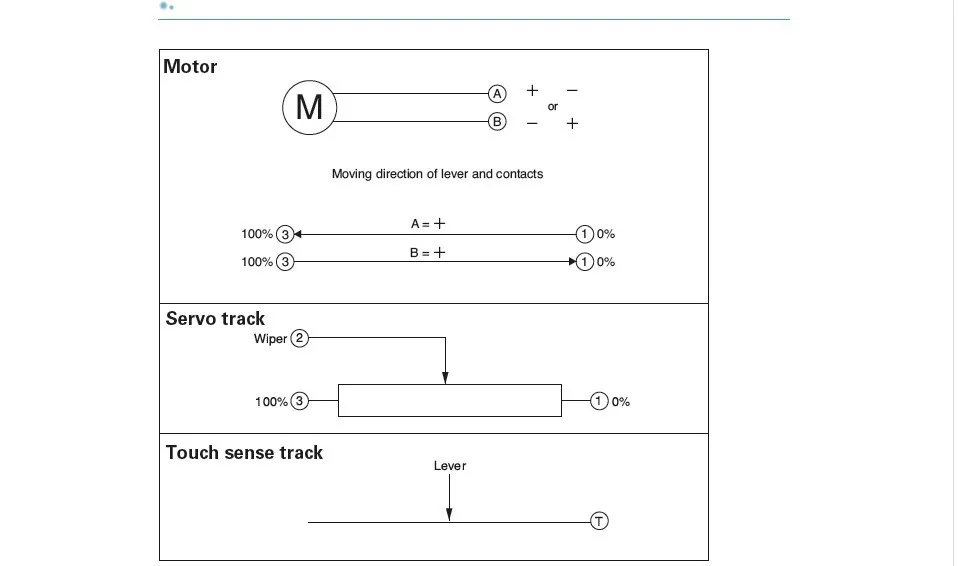 Motor

M

A + −
or
B − +

Moving direction of lever and contacts

A = +
100% 3 1 0%
B = +
100% 3 1 0%

Servo track

Wiper 2

100% 3 1 0%

Touch sense track

Lever

T